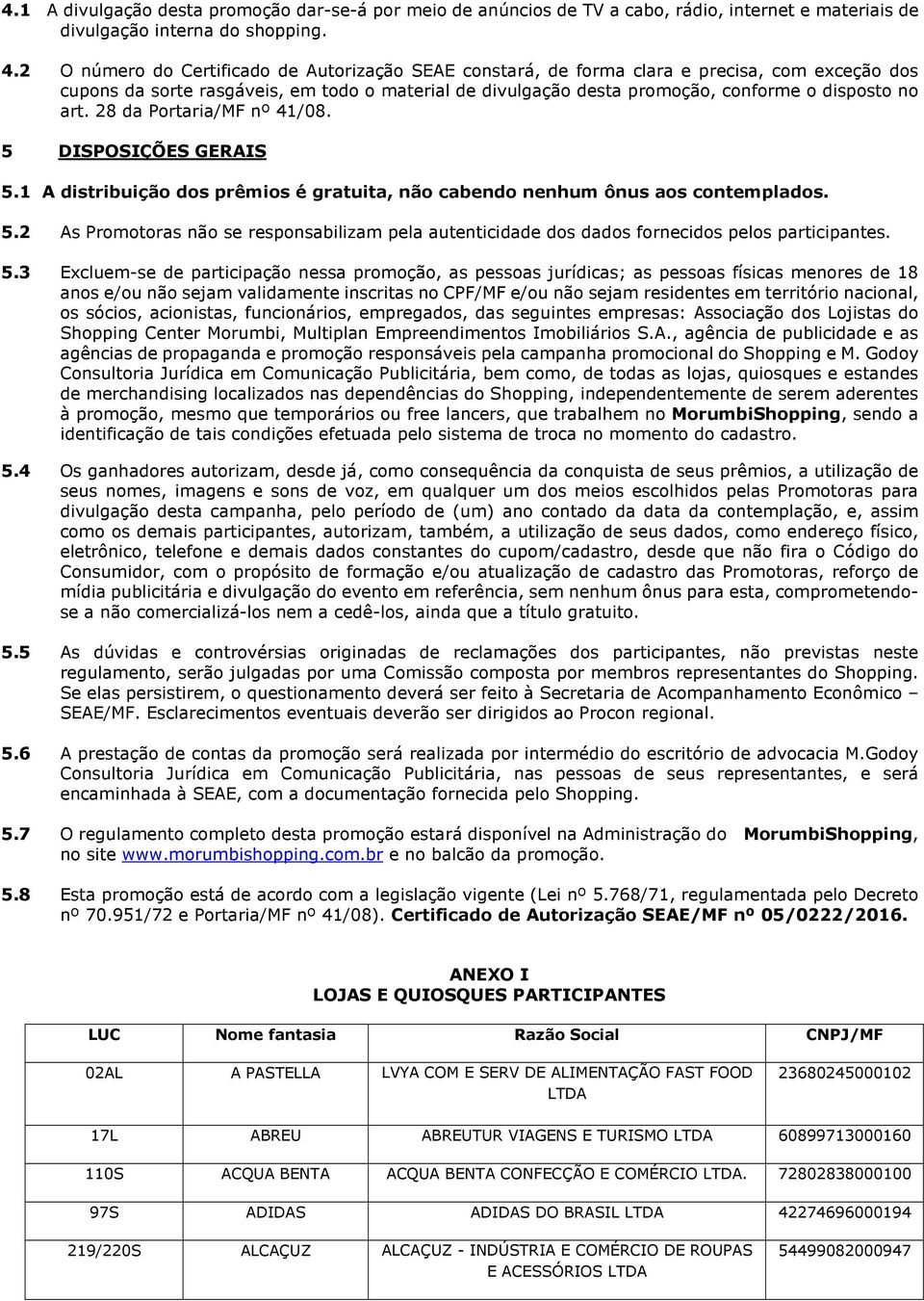 4.1 A divulgação desta promoção dar-se-á por meio de anúncios de TV a cabo, rádio, internet e materiais de divulgação interna do shopping.

4.2 O número do Certificado de Autorização SEAE constará, de forma clara e precisa, com exceção dos cupons da sorte rasgáveis, em todo o material de divulgação desta promoção, conforme o disposto no art. 28 da Portaria/MF nº 41/08.

5 DISPOSIÇÕES GERAIS

5.1 A distribuição dos prêmios é gratuita, não cabendo nenhum ônus aos contemplados.

5.2 As Promotoras não se responsabilizam pela autenticidade dos dados fornecidos pelos participantes.

5.3 Excluem-se de participação nessa promoção, as pessoas jurídicas; as pessoas físicas menores de 18 anos e/ou não sejam validamente inscritas no CPF/MF e/ou não sejam residentes em território nacional, os sócios, acionistas, funcionários, empregados, das seguintes empresas: Associação dos Lojistas do Shopping Center Morumbi, Multiplan Empreendimentos Imobiliários S.A., agência de publicidade e as agências de propaganda e promoção responsáveis pela campanha promocional do Shopping e M. Godoy Consultoria Jurídica em Comunicação Publicitária, bem como, de todas as lojas, quiosques e estandes de merchandising localizados nas dependências do Shopping, independentemente de serem aderentes à promoção, mesmo que temporários ou free lancers, que trabalhem no MorumbiShopping, sendo a identificação de tais condições efetuada pelo sistema de troca no momento do cadastro.

5.4 Os ganhadores autorizam, desde já, como consequência da conquista de seus prêmios, a utilização de seus nomes, imagens e sons de voz, em qualquer um dos meios escolhidos pelas Promotoras para divulgação desta campanha, pelo período de (um) ano contado da data da contemplação, e, assim como os demais participantes, autorizam, também, a utilização de seus dados, como endereço físico, eletrônico, telefone e demais dados constantes do cupom/cadastro, desde que não fira o Código do Consumidor, com o propósito de formação e/ou atualização de cadastro das Promotoras, reforço de mídia publicitária e divulgação do evento em referência, sem nenhum ônus para esta, comprometendo-se a não comercializá-los nem a cedê-los, ainda que a título gratuito.

5.5 As dúvidas e controvérsias originadas de reclamações dos participantes, não previstas neste regulamento, serão julgadas por uma Comissão composta por membros representantes do Shopping. Se elas persistirem, o questionamento deverá ser feito à Secretaria de Acompanhamento Econômico – SEAE/MF. Esclarecimentos eventuais deverão ser dirigidos ao Procon regional.

5.6 A prestação de contas da promoção será realizada por intermédio do escritório de advocacia M.Godoy Consultoria Jurídica em Comunicação Publicitária, nas pessoas de seus representantes, e será encaminhada à SEAE, com a documentação fornecida pelo Shopping.

5.7 O regulamento completo desta promoção estará disponível na Administração do MorumbiShopping, no site www.morumbishopping.com.br e no balcão da promoção.

5.8 Esta promoção está de acordo com a legislação vigente (Lei nº 5.768/71, regulamentada pelo Decreto nº 70.951/72 e Portaria/MF nº 41/08). Certificado de Autorização SEAE/MF nº 05/0222/2016.

ANEXO I
LOJAS E QUIOSQUES PARTICIPANTES

| LUC | Nome fantasia | Razão Social | CNPJ/MF |
|---|---|---|---|
| 02AL | A PASTELLA | LVYA COM E SERV DE ALIMENTAÇÃO FAST FOOD LTDA | 23680245000102 |
| 17L | ABREU | ABREUTUR VIAGENS E TURISMO LTDA | 60899713000160 |
| 110S | ACQUA BENTA | ACQUA BENTA CONFECÇÃO E COMÉRCIO LTDA. | 72802838000100 |
| 97S | ADIDAS | ADIDAS DO BRASIL LTDA | 42274696000194 |
| 219/220S | ALCAÇUZ | ALCAÇUZ - INDÚSTRIA E COMÉRCIO DE ROUPAS E ACESSÓRIOS LTDA | 54499082000947 |